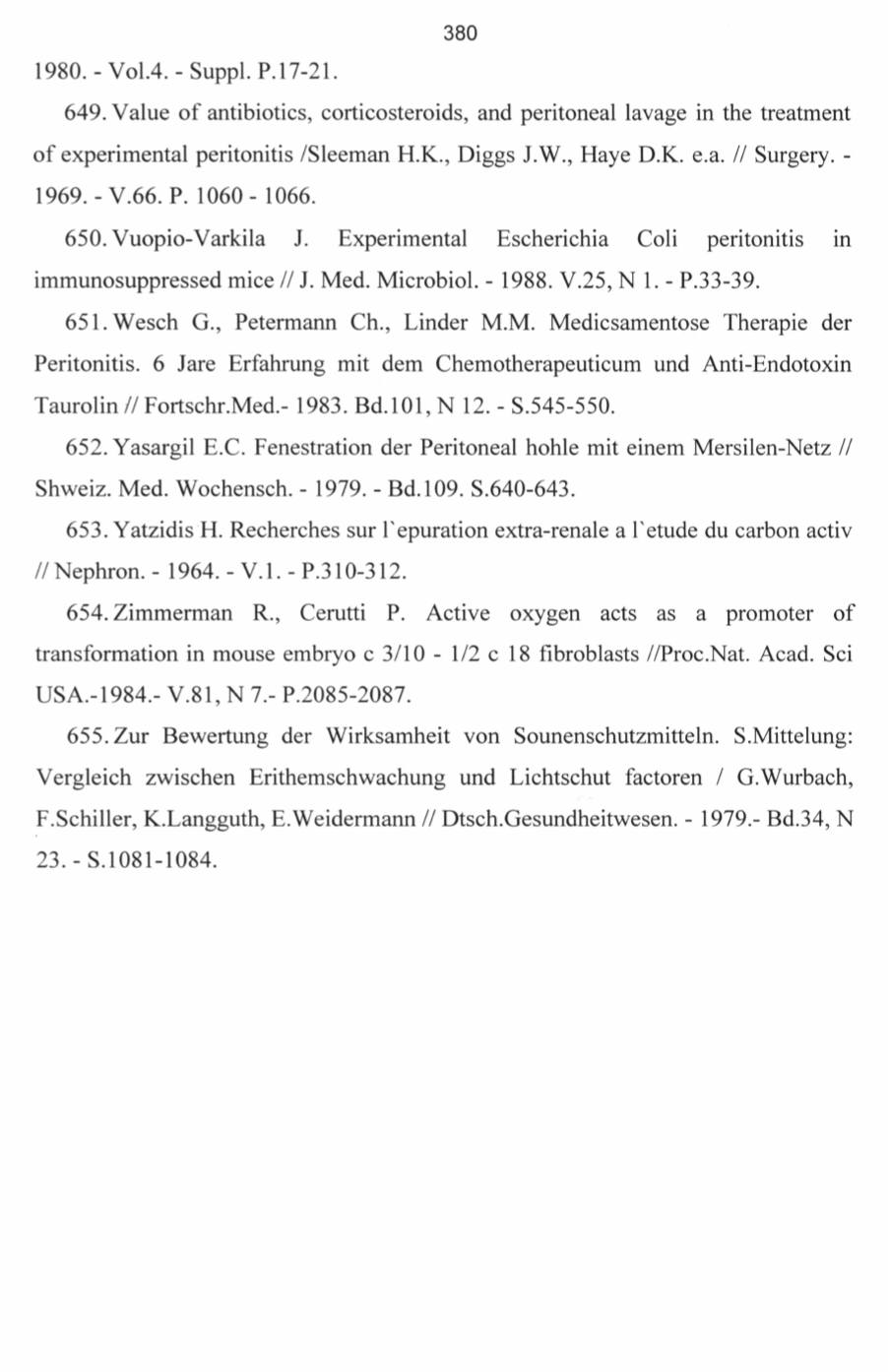 380

1980. - Vol.4. - Suppl. P.17-21.

649. Value of antibiotics, corticosteroids, and peritoneal lavage in the treatment of experimental peritonitis /Sleeman H.K., Diggs J.W., Haye D.K. e.a. // Surgery. - 1969. - V.66. P. 1060 - 1066.

650. Vuopio-Varkila J. Experimental Escherichia Coli peritonitis in immunosuppressed mice // J. Med. Microbiol. - 1988. V.25, N 1. - P.33-39.

651. Wesch G., Petermann Ch., Linder M.M. Medicsamentose Therapie der Peritonitis. 6 Jare Erfahrung mit dem Chemotherapeuticum und Anti-Endotoxin Taurolin // Fortschr.Med.- 1983. Bd.101, N 12. - S.545-550.

652. Yasargil E.C. Fenestration der Peritoneal hohle mit einem Mersilen-Netz // Shweiz. Med. Wochensch. - 1979. - Bd.109. S.640-643.

653. Yatzidis H. Recherches sur l`epuration extra-renale a l`etude du carbon activ // Nephron. - 1964. - V.1. - P.310-312.

654. Zimmerman R., Cerutti P. Active oxygen acts as a promoter of transformation in mouse embryo c 3/10 - 1/2 c 18 fibroblasts //Proc.Nat. Acad. Sci USA.-1984.- V.81, N 7.- P.2085-2087.

655. Zur Bewertung der Wirksamheit von Sounenschutzmitteln. S.Mittelung: Vergleich zwischen Erithemschwachung und Lichtschut factoren / G.Wurbach, F.Schiller, K.Langguth, E.Weidermann // Dtsch.Gesundheitwesen. - 1979.- Bd.34, N 23. - S.1081-1084.